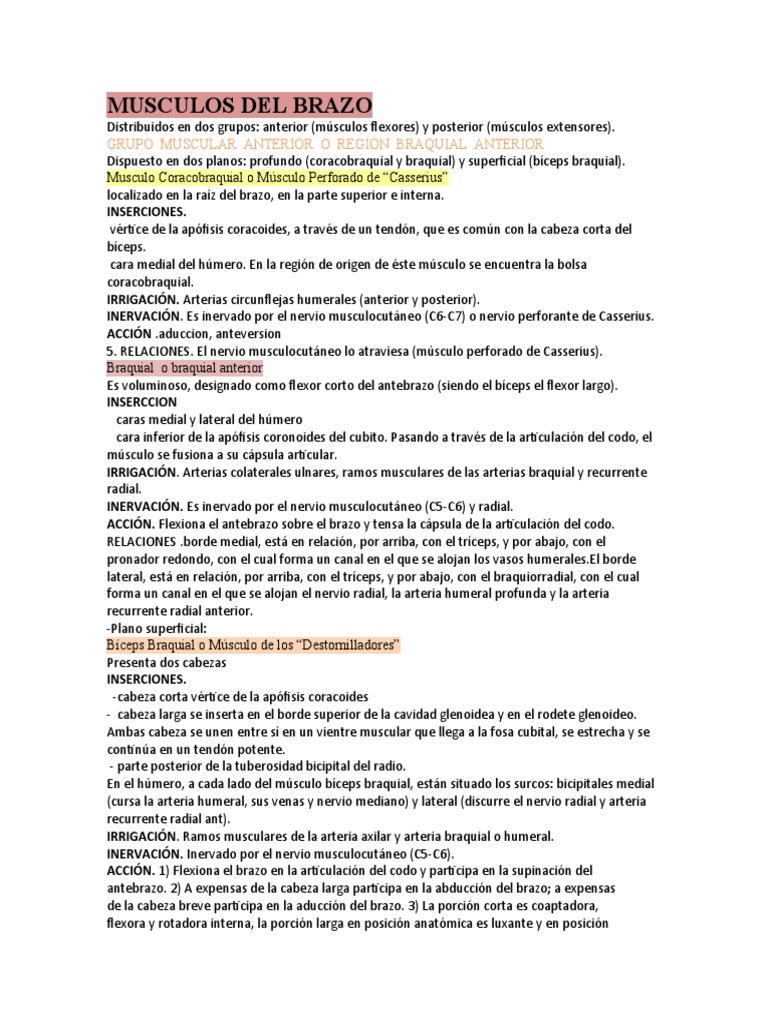 MUSCULOS DEL BRAZO
Distribuidos en dos grupos: anterior (músculos flexores) y posterior (músculos extensores).
GRUPO MUSCULAR ANTERIOR O REGION BRAQUIAL ANTERIOR
Dispuesto en dos planos: profundo (coracobraquial y braquial) y superficial (bíceps braquial).
Musculo Coracobraquial o Músculo Perforado de "Casserius"
localizado en la raíz del brazo, en la parte superior e interna.
INSERCIONES.
vértice de la apófisis coracoides, a través de un tendón, que es común con la cabeza corta del bíceps.
cara medial del húmero. En la región de origen de éste músculo se encuentra la bolsa coracobraquial.
IRRIGACIÓN. Arterias circunflejas humerales (anterior y posterior).
INERVACIÓN. Es inervado por el nervio musculocutáneo (C6-C7) o nervio perforante de Casserius.
ACCIÓN .aduccion, anteversion
5. RELACIONES. El nervio musculocutáneo lo atraviesa (músculo perforado de Casserius).
Braquial o braquial anterior
Es voluminoso, designado como flexor corto del antebrazo (siendo el bíceps el flexor largo).
INSERCCION
caras medial y lateral del húmero
cara inferior de la apófisis coronoides del cubito. Pasando a través de la articulación del codo, el músculo se fusiona a su cápsula articular.
IRRIGACIÓN. Arterias colaterales ulnares, ramos musculares de las arterias braquial y recurrente radial.
INERVACIÓN. Es inervado por el nervio musculocutáneo (C5-C6) y radial.
ACCIÓN. Flexiona el antebrazo sobre el brazo y tensa la cápsula de la articulación del codo.
RELACIONES .borde medial, está en relación, por arriba, con el tríceps, y por abajo, con el pronador redondo, con el cual forma un canal en el que se alojan los vasos humerales.El borde lateral, está en relación, por arriba, con el tríceps, y por abajo, con el braquiorradial, con el cual forma un canal en el que se alojan el nervio radial, la arteria humeral profunda y la arteria recurrente radial anterior.
-Plano superficial:
Bíceps Braquial o Músculo de los "Destornilladores"
Presenta dos cabezas
INSERCIONES.
-cabeza corta vértice de la apófisis coracoides
- cabeza larga se inserta en el borde superior de la cavidad glenoidea y en el rodete glenoideo.
Ambas cabeza se unen entre sí en un vientre muscular que llega a la fosa cubital, se estrecha y se continúa en un tendón potente.
- parte posterior de la tuberosidad bicipital del radio.
En el húmero, a cada lado del músculo bíceps braquial, están situado los surcos: bicipitales medial (cursa la arteria humeral, sus venas y nervio mediano) y lateral (discurre el nervio radial y arteria recurrente radial ant).
IRRIGACIÓN. Ramos musculares de la arteria axilar y arteria braquial o humeral.
INERVACIÓN. Inervado por el nervio musculocutáneo (C5-C6).
ACCIÓN. 1) Flexiona el brazo en la articulación del codo y participa en la supinación del antebrazo. 2) A expensas de la cabeza larga participa en la abducción del brazo; a expensas de la cabeza breve participa en la aducción del brazo. 3) La porción corta es coaptadora, flexora y rotadora interna, la porción larga en posición anatómica es luxante y en posición